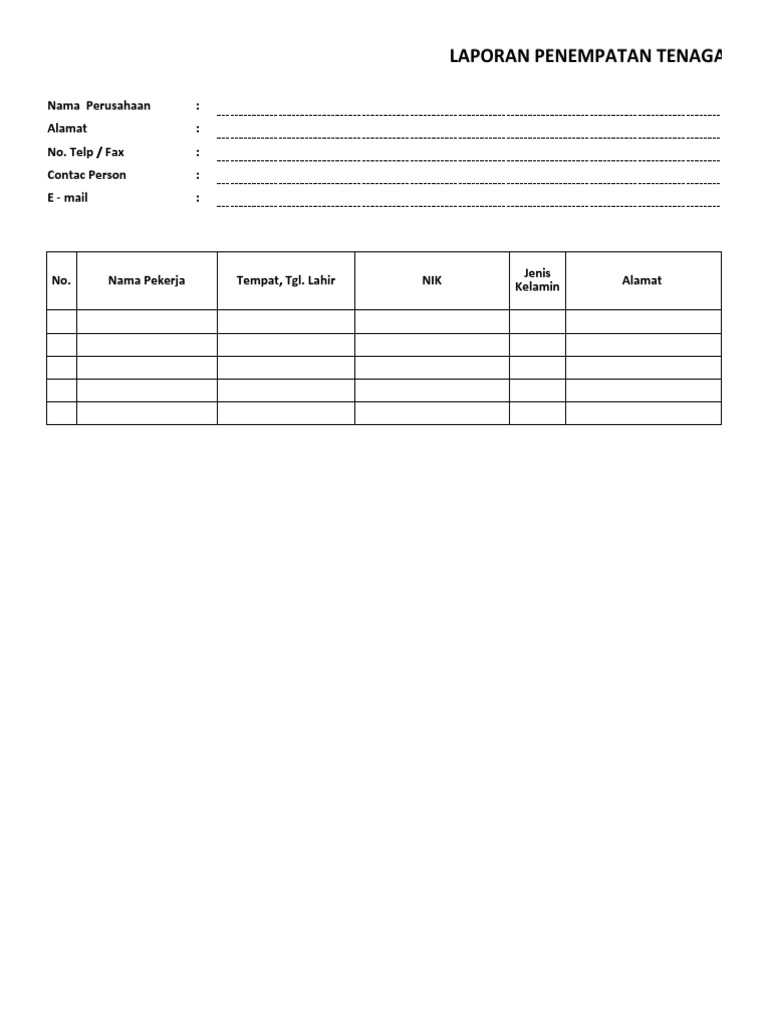 LAPORAN PENEMPATAN TENAGA

Nama Perusahaan :
Alamat :
No. Telp / Fax :
Contac Person :
E - mail :

| No. | Nama Pekerja | Tempat, Tgl. Lahir | NIK | Jenis Kelamin | Alamat |
|---|---|---|---|---|---|
| | | | | | |
| | | | | | |
| | | | | | |
| | | | | | |
| | | | | | |